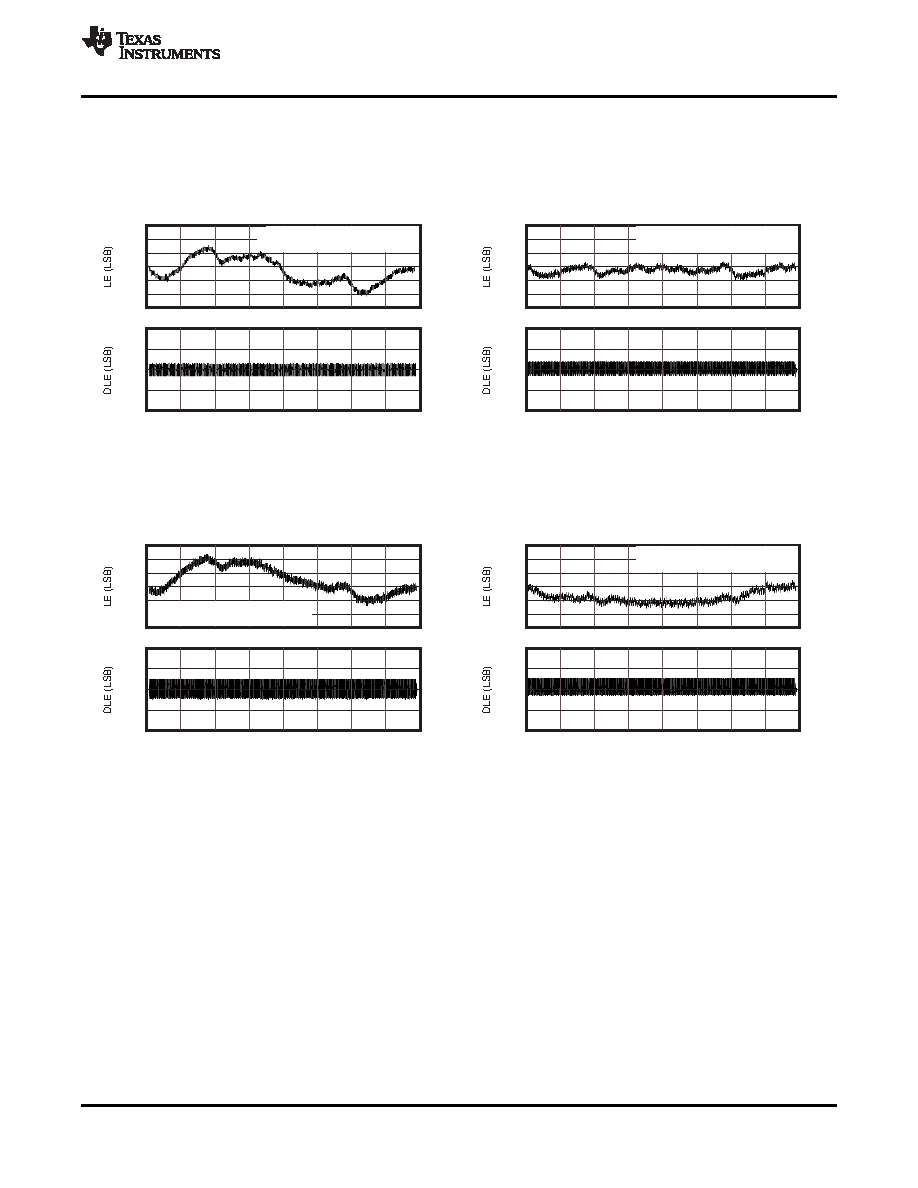 TEXAS INSTRUMENTS

LE (LSB)

DLE (LSB)

LE (LSB)

DLE (LSB)

LE (LSB)

DLE (LSB)

LE (LSB)

DLE (LSB)